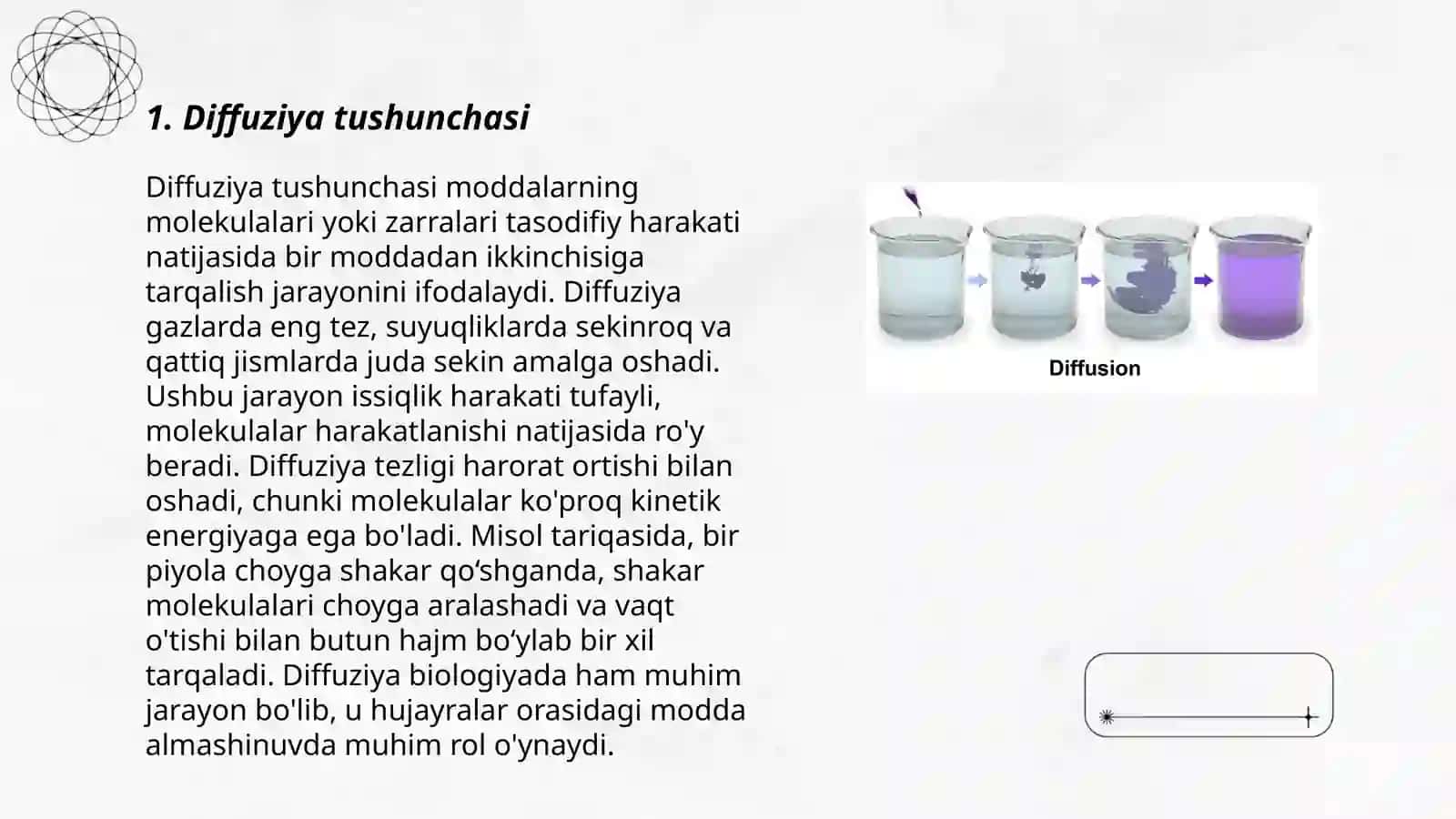 1. Diffuziya tushunchasi

Diffuziya tushunchasi moddalarning molekulalari yoki zarralari tasodifiy harakati natijasida bir moddadan ikkinchisiga tarqalish jarayonini ifodalaydi. Diffuziya gazlarda eng tez, suyuqliklarda sekinroq va qattiq jismlarda juda sekin amalga oshadi. Ushbu jarayon issiqlik harakati tufayli, molekulalar harakatlanishi natijasida ro'y beradi. Diffuziya tezligi harorat ortishi bilan oshadi, chunki molekulalar ko'proq kinetik energiyaga ega bo'ladi. Misol tariqasida, bir piyola choyga shakar qo‘shganda, shakar molekulalari choyga aralashadi va vaqt o'tishi bilan butun hajm bo‘ylab bir xil tarqaladi. Diffuziya biologiyada ham muhim jarayon bo'lib, u hujayralar orasidagi modda almashinuvda muhim rol o'ynaydi.

Diffusion